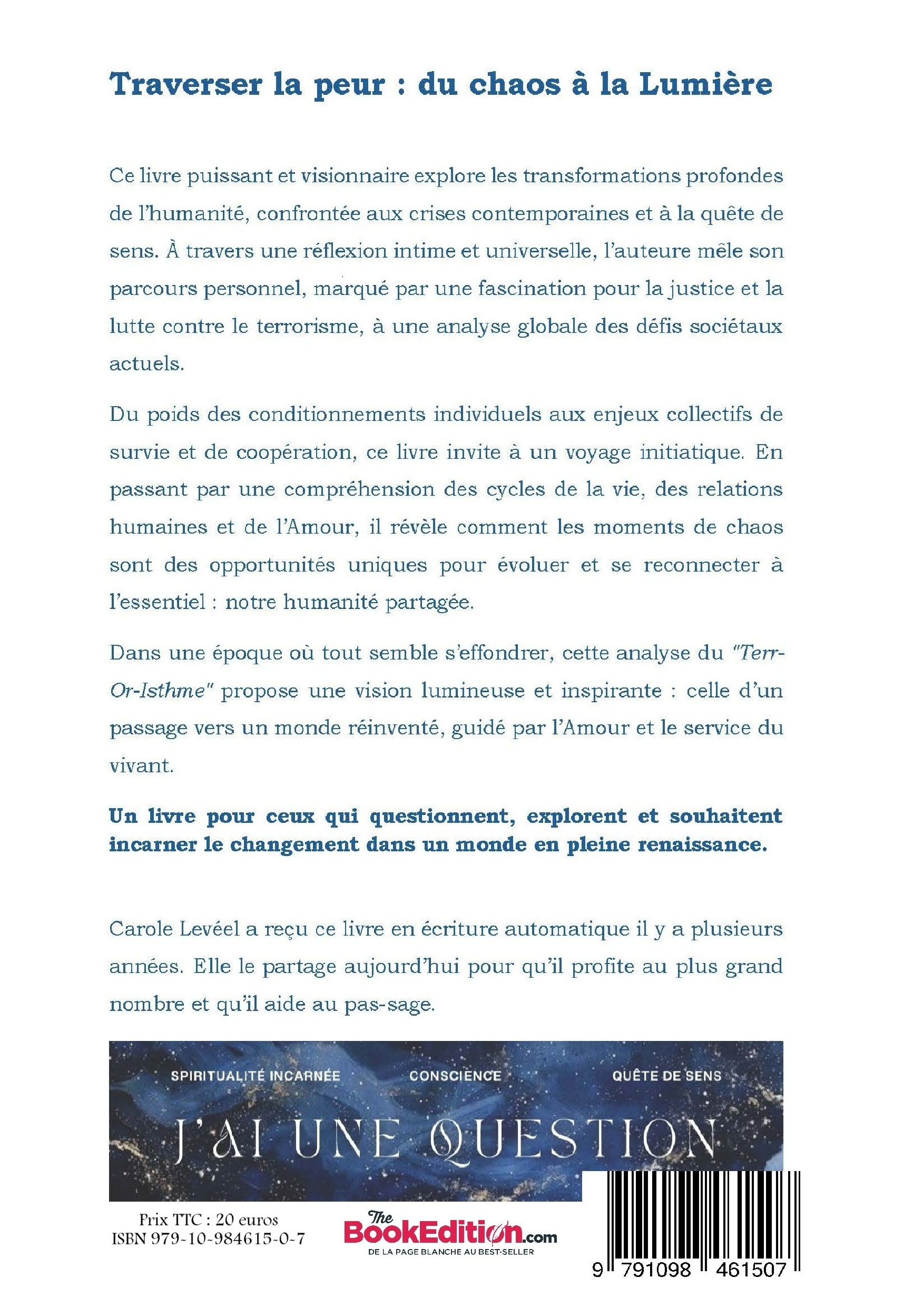 Traverser la peur : du chaos à la Lumière

Ce livre puissant et visionnaire explore les transformations profondes de l'humanité, confrontée aux crises contemporaines et à la quête de sens. À travers une réflexion intime et universelle, l'auteure mêle son parcours personnel, marqué par une fascination pour la justice et la lutte contre le terrorisme, à une analyse globale des défis sociétaux actuels.

Du poids des conditionnements individuels aux enjeux collectifs de survie et de coopération, ce livre invite à un voyage initiatique. En passant par une compréhension des cycles de la vie, des relations humaines et de l'Amour, il révèle comment les moments de chaos sont des opportunités uniques pour évoluer et se reconnecter à l'essentiel : notre humanité partagée.

Dans une époque où tout semble s'effondrer, cette analyse du "Terr-Or-Isthme" propose une vision lumineuse et inspirante : celle d'un passage vers un monde réinventé, guidé par l'Amour et le service du vivant.

Un livre pour ceux qui questionnent, explorent et souhaitent incarner le changement dans un monde en pleine renaissance.

Carole Levéel a reçu ce livre en écriture automatique il y a plusieurs années. Elle le partage aujourd'hui pour qu'il profite au plus grand nombre et qu'il aide au pas-sage.

SPIRITUALITÉ INCARNÉE CONSCIENCE QUÊTE DE SENS

J'AI UNE QUESTION

Prix TTC : 20 euros
ISBN 979-10-984615-0-7

The BookEdition.com
DE LA PAGE BLANCHE AU BEST-SELLER

9 791098 461507